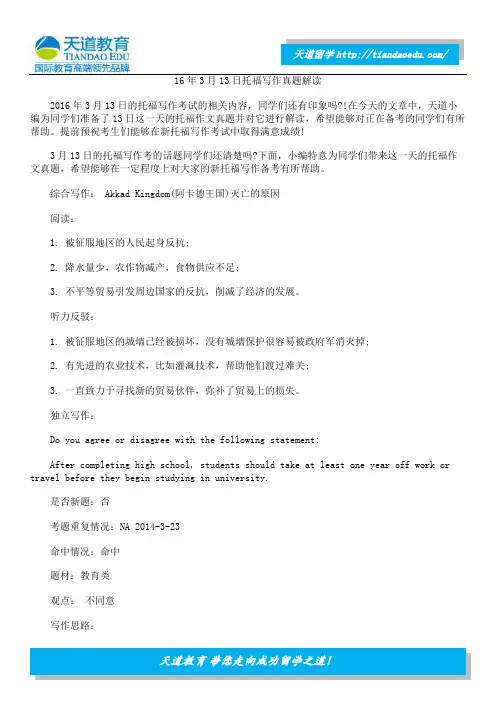 天道教育
TIANDAO EDU
国际教育高端领先品牌

天道留学 http://tiandaoedu.com/

16 年 3 月 13 日托福写作真题解读

2016 年 3 月 13 日的托福写作考试的相关内容，同学们还有印象吗?!在今天的文章中，天道小编为同学们准备了 13 日这一天的托福作文真题并对它进行解读，希望能够对正在备考的同学们有所帮助。提前预祝考生们能够在新托福写作考试中取得满意成绩!

3 月 13 日的托福写作考的话题同学们还清楚吗?下面，小编特意为同学们带来这一天的托福作文真题，希望能够在一定程度上对大家的新托福写作备考有所帮助。

综合写作： Akkad Kingdom(阿卡德王国)灭亡的原因

阅读：

1. 被征服地区的人民起身反抗；

2. 降水量少，农作物减产，食物供应不足；

3. 不平等贸易引发周边国家的反抗，削减了经济的发展。

听力反驳：

1. 被征服地区的城墙已经被损坏，没有城墙保护很容易被政府军消灭掉；

2. 有先进的农业技术，比如灌溉技术，帮助他们渡过难关；

3. 一直致力于寻找新的贸易伙伴，弥补了贸易上的损失。

独立写作：

Do you agree or disagree with the following statement:

After completing high school, students should take at least one year off work or travel before they begin studying in university.

是否新题：否

考题重复情况：NA 2014-3-23

命中情况：命中

题材：教育类

观点： 不同意

写作思路：

天道教育 带您走向成功留学之道!